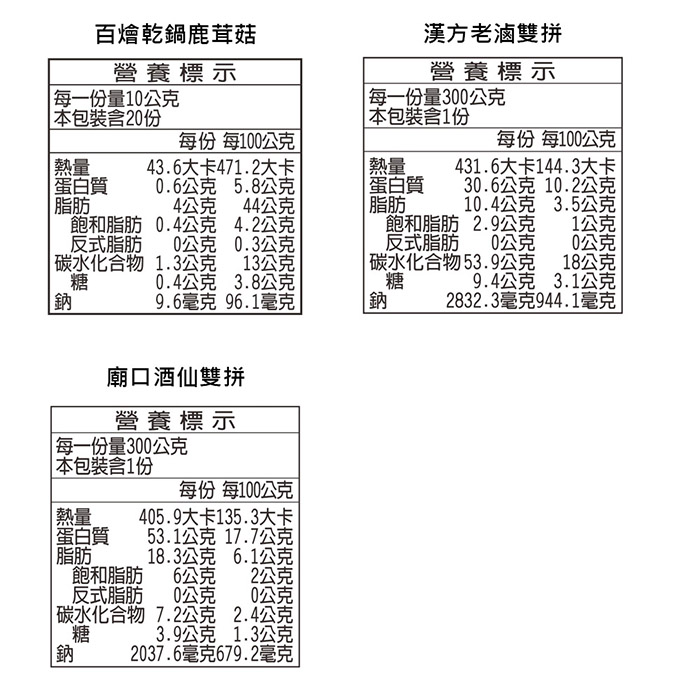 百燴乾鍋鹿茸菇

營養標示
每一份量10公克
本包裝含20份

| | 每份 | 每100公克 |
|---|---|---|
| 熱量 | 43.6大卡 | 471.2大卡 |
| 蛋白質 | 0.6公克 | 5.8公克 |
| 脂肪 | 4公克 | 44公克 |
| 飽和脂肪 | 0.4公克 | 4.2公克 |
| 反式脂肪 | 0公克 | 0.3公克 |
| 碳水化合物 | 1.3公克 | 13公克 |
| 糖 | 0.4公克 | 3.8公克 |
| 鈉 | 9.6毫克 | 96.1毫克 |

漢方老滷雙拼

營養標示
每一份量300公克
本包裝含1份

| | 每份 | 每100公克 |
|---|---|---|
| 熱量 | 431.6大卡 | 144.3大卡 |
| 蛋白質 | 30.6公克 | 10.2公克 |
| 脂肪 | 10.4公克 | 3.5公克 |
| 飽和脂肪 | 2.9公克 | 1公克 |
| 反式脂肪 | 0公克 | 0公克 |
| 碳水化合物 | 53.9公克 | 18公克 |
| 糖 | 9.4公克 | 3.1公克 |
| 鈉 | 2832.3毫克 | 944.1毫克 |

廟口酒仙雙拼

營養標示
每一份量300公克
本包裝含1份

| | 每份 | 每100公克 |
|---|---|---|
| 熱量 | 405.9大卡 | 135.3大卡 |
| 蛋白質 | 53.1公克 | 17.7公克 |
| 脂肪 | 18.3公克 | 6.1公克 |
| 飽和脂肪 | 6公克 | 2公克 |
| 反式脂肪 | 0公克 | 0公克 |
| 碳水化合物 | 7.2公克 | 2.4公克 |
| 糖 | 3.9公克 | 1.3公克 |
| 鈉 | 2037.6毫克 | 679.2毫克 |